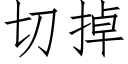 切掉